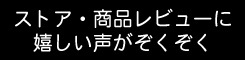 ストア・商品レビューに
嬉しい声がぞくぞく